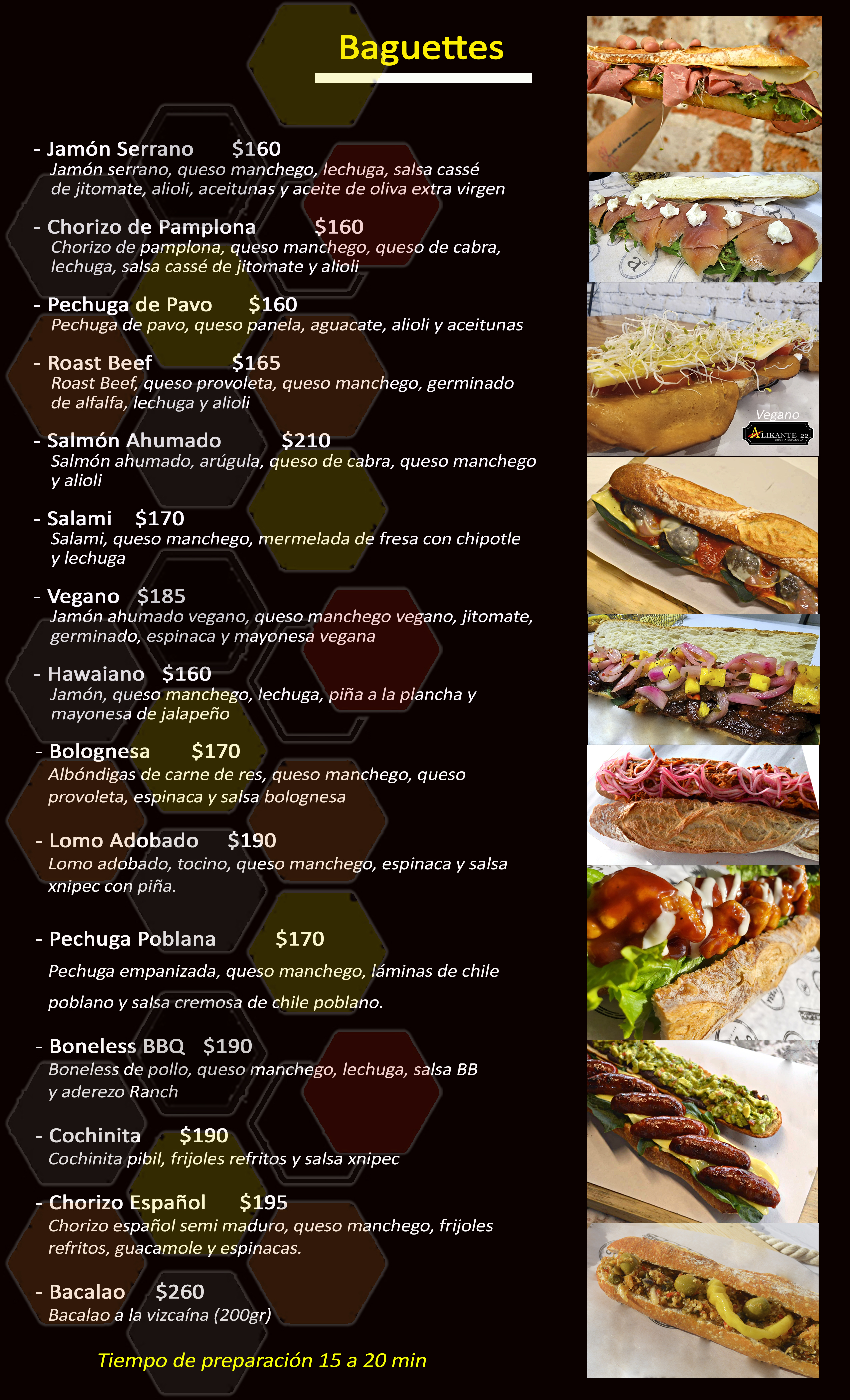 Baguettes

- Jamón Serrano $160
Jamón serrano, queso manchego, lechuga, salsa cassé de jitomate, alioli, aceitunas y aceite de oliva extra virgen

- Chorizo de Pamplona $160
Chorizo de pamplona, queso manchego, queso de cabra, lechuga, salsa cassé de jitomate y alioli

- Pechuga de Pavo $160
Pechuga de pavo, queso panela, aguacate, alioli y aceitunas

- Roast Beef $165
Roast Beef, queso provoleta, queso manchego, germinado de alfalfa, lechuga y alioli

- Salmón Ahumado $210
Salmón ahumado, arúgula, queso de cabra, queso manchego y alioli

- Salami $170
Salami, queso manchego, mermelada de fresa con chipotle y lechuga

- Vegano $185
Jamón ahumado vegano, queso manchego vegano, jitomate, germinado, espinaca y mayonesa vegana

- Hawaiano $160
Jamón, queso manchego, lechuga, piña a la plancha y mayonesa de jalapeño

- Bolognesa $170
Albóndigas de carne de res, queso manchego, queso provoleta, espinaca y salsa bolognesa

- Lomo Adobado $190
Lomo adobado, tocino, queso manchego, espinaca y salsa xnipec con piña.

- Pechuga Poblana $170
Pechuga empanizada, queso manchego, láminas de chile poblano y salsa cremosa de chile poblano.

- Boneless BBQ $190
Boneless de pollo, queso manchego, lechuga, salsa BB y aderezo Ranch

- Cochinita $190
Cochinita pibil, frijoles refritos y salsa xnipec

- Chorizo Español $195
Chorizo español semi maduro, queso manchego, frijoles refritos, guacamole y espinacas.

- Bacalao $260
Bacalao a la vizcaína (200gr)

Tiempo de preparación 15 a 20 min

Vegano

ALIKANTE 22